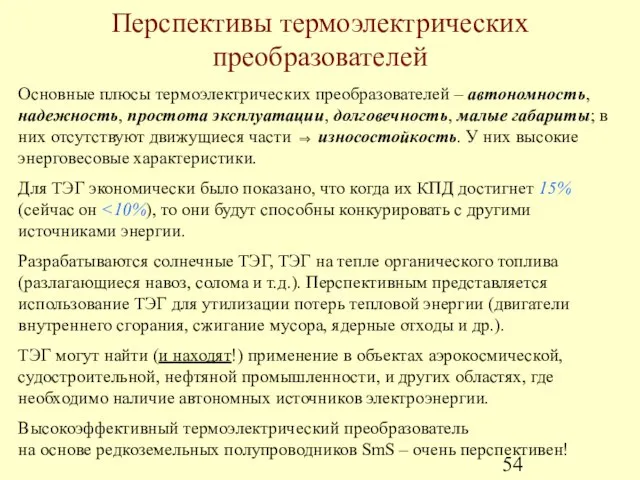 Перспективы термоэлектрических преобразователей

Основные плюсы термоэлектрических преобразователей – автономность, надежность, простота эксплуатации, долговечность, малые габариты; в них отсутствуют движущиеся части $\Rightarrow$ износостойкость. У них высокие энерговесовые характеристики.

Для ТЭГ экономически было показано, что когда их КПД достигнет 15% (сейчас он <10%), то они будут способны конкурировать с другими источниками энергии.

Разрабатываются солнечные ТЭГ, ТЭГ на тепле органического топлива (разлагающиеся навоз, солома и т.д.). Перспективным представляется использование ТЭГ для утилизации потерь тепловой энергии (двигатели внутреннего сгорания, сжигание мусора, ядерные отходы и др.).

ТЭГ могут найти (и находят!) применение в объектах аэрокосмической, судостроительной, нефтяной промышленности, и других областях, где необходимо наличие автономных источников электроэнергии.

Высокоэффективный термоэлектрический преобразователь на основе редкоземельных полупроводников SmS – очень перспективен!

54